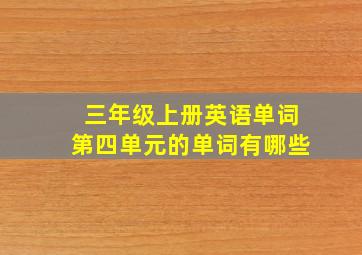 三年级上册英语单词
第四单元的单词有哪些